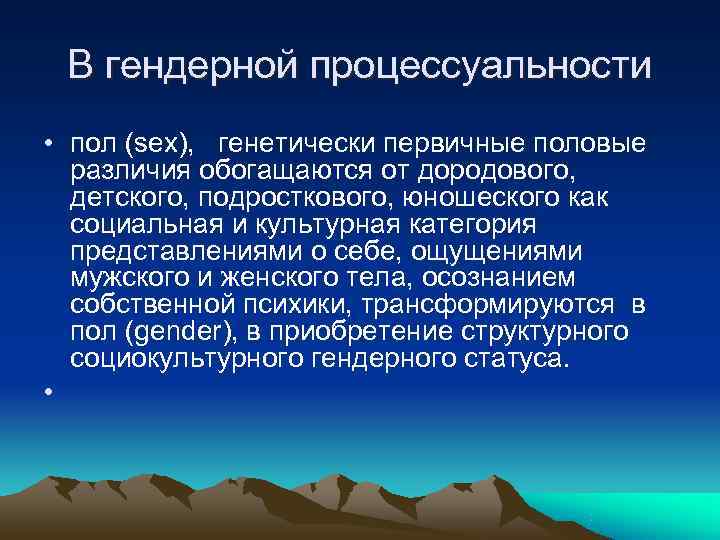 В гендерной процессуальности

• пол (sex), генетически первичные половые различия обогащаются от дородового, детского, подросткового, юношеского как социальная и культурная категория представлениями о себе, ощущениями мужского и женского тела, осознанием собственной психики, трансформируются в пол (gender), в приобретение структурного социокультурного гендерного статуса.

•